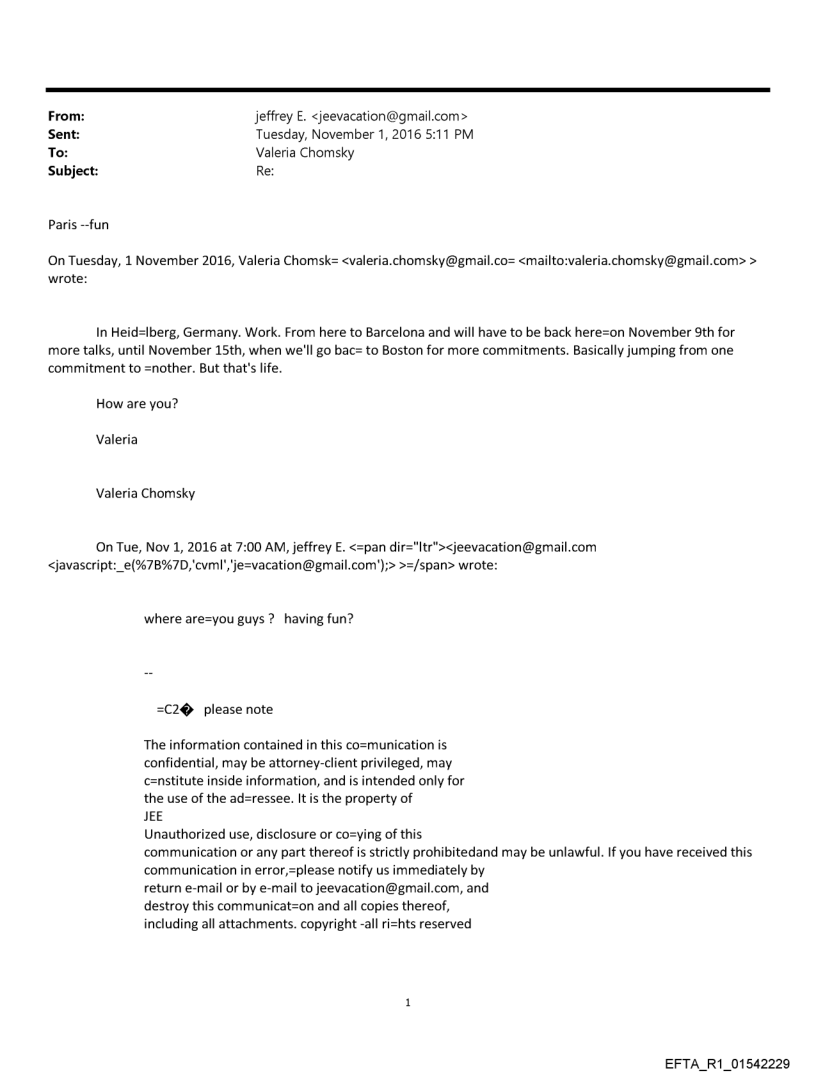 From: jeffrey E. <jeevacation@gmail.com>
Sent: Tuesday, November 1, 2016 5:11 PM
To: Valeria Chomsky
Subject: Re:

Paris --fun

On Tuesday, 1 November 2016, Valeria Chomsk= <valeria.chomsky@gmail.co= <mailto:valeria.chomsky@gmail.com> > wrote:

In Heid=lberg, Germany. Work. From here to Barcelona and will have to be back here=on November 9th for more talks, until November 15th, when we'll go bac= to Boston for more commitments. Basically jumping from one commitment to =nother. But that's life.

How are you?

Valeria

Valeria Chomsky

On Tue, Nov 1, 2016 at 7:00 AM, jeffrey E. <=pan dir="ltr"><jeevacation@gmail.com <javascript:_e(%7B%7D,'cvml','je=vacation@gmail.com');> >=/span> wrote:

where are=you guys ? having fun?

--

=C2� please note

The information contained in this co=munication is confidential, may be attorney-client privileged, may c=nstitute inside information, and is intended only for the use of the ad=ressee. It is the property of JEE
Unauthorized use, disclosure or co=ying of this communication or any part thereof is strictly prohibitedand may be unlawful. If you have received this communication in error,=please notify us immediately by return e-mail or by e-mail to jeevacation@gmail.com, and destroy this communicat=on and all copies thereof, including all attachments. copyright -all ri=hts reserved

1

EFTA_R1_01542229